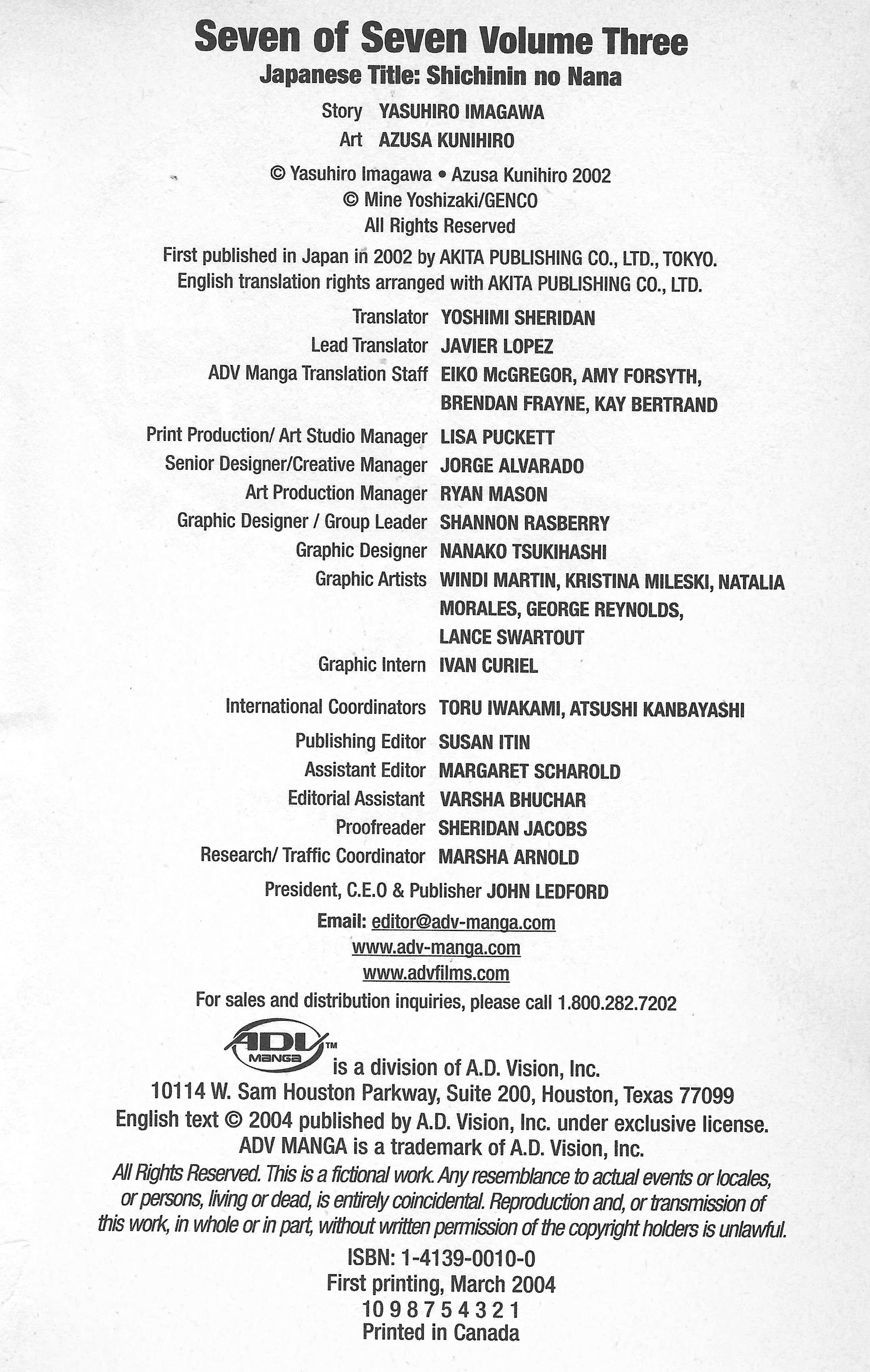 Seven of Seven Volume Three
Japanese Title: Shichinin no Nana

Story YASUHIRO IMAGAWA
Art AZUSA KUNIHIRO

© Yasuhiro Imagawa • Azusa Kunihiro 2002
© Mine Yoshizaki/GENCO
All Rights Reserved

First published in Japan in 2002 by AKITA PUBLISHING CO., LTD., TOKYO.
English translation rights arranged with AKITA PUBLISHING CO., LTD.

Translator YOSHIMI SHERIDAN
Lead Translator JAVIER LOPEZ
ADV Manga Translation Staff EIKO McGREGOR, AMY FORSYTH, BRENDAN FRAYNE, KAY BERTRAND

Print Production/ Art Studio Manager LISA PUCKETT
Senior Designer/Creative Manager JORGE ALVARADO
Art Production Manager RYAN MASON
Graphic Designer / Group Leader SHANNON RASBERRY
Graphic Designer NANAKO TSUKIHASHI
Graphic Artists WINDI MARTIN, KRISTINA MILESKI, NATALIA MORALES, GEORGE REYNOLDS, LANCE SWARTOUT
Graphic Intern IVAN CURIEL

International Coordinators TORU IWAKAMI, ATSUSHI KANBAYASHI

Publishing Editor SUSAN ITIN
Assistant Editor MARGARET SCHAROLD
Editorial Assistant VARSHA BHUCHAR
Proofreader SHERIDAN JACOBS
Research/ Traffic Coordinator MARSHA ARNOLD

President, C.E.O & Publisher JOHN LEDFORD

Email: editor@adv-manga.com
www.adv-manga.com
www.advfilms.com

For sales and distribution inquiries, please call 1.800.282.7202

ADV MANGA™ is a division of A.D. Vision, Inc.
10114 W. Sam Houston Parkway, Suite 200, Houston, Texas 77099
English text © 2004 published by A.D. Vision, Inc. under exclusive license.
ADV MANGA is a trademark of A.D. Vision, Inc.

All Rights Reserved. This is a fictional work. Any resemblance to actual events or locales, or persons, living or dead, is entirely coincidental. Reproduction and, or transmission of this work, in whole or in part, without written permission of the copyright holders is unlawful.

ISBN: 1-4139-0010-0
First printing, March 2004
10 9 8 7 5 4 3 2 1
Printed in Canada